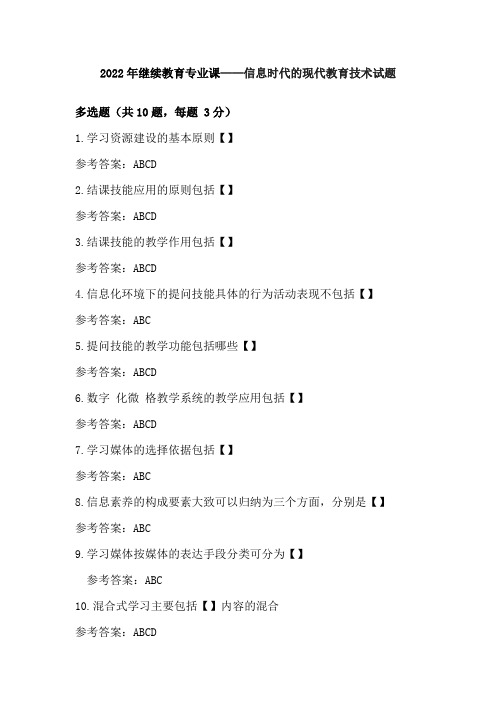 2022年继续教育专业课——信息时代的现代教育技术试题

多选题（共10题，每题 3分）

1.学习资源建设的基本原则【】

参考答案：ABCD

2.结课技能应用的原则包括【】

参考答案：ABCD

3.结课技能的教学作用包括【】

参考答案：ABCD

4.信息化环境下的提问技能具体的行为活动表现不包括【】

参考答案：ABC

5.提问技能的教学功能包括哪些【】

参考答案：ABCD

6.数字 化微 格教学系统的教学应用包括【】

参考答案：ABCD

7.学习媒体的选择依据包括【】

参考答案：ABC

8.信息素养的构成要素大致可以归纳为三个方面，分别是【】

参考答案：ABC

9.学习媒体按媒体的表达手段分类可分为【】

参考答案：ABC

10.混合式学习主要包括【】内容的混合

参考答案：ABCD